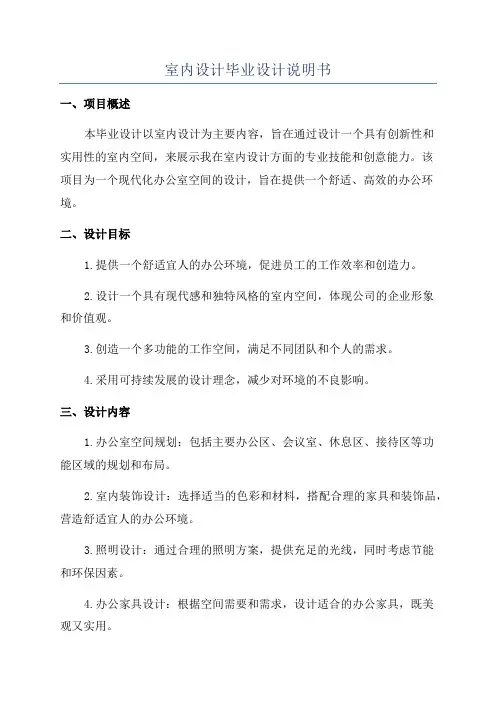 室内设计毕业设计说明书

一、项目概述

本毕业设计以室内设计为主要内容，旨在通过设计一个具有创新性和实用性的室内空间，来展示我在室内设计方面的专业技能和创意能力。该项目为一个现代化办公室空间的设计，旨在提供一个舒适、高效的办公环境。

二、设计目标

1.提供一个舒适宜人的办公环境，促进员工的工作效率和创造力。

2.设计一个具有现代感和独特风格的室内空间，体现公司的企业形象和价值观。

3.创造一个多功能的工作空间，满足不同团队和个人的需求。

4.采用可持续发展的设计理念，减少对环境的不良影响。

三、设计内容

1.办公室空间规划：包括主要办公区、会议室、休息区、接待区等功能区域的规划和布局。

2.室内装饰设计：选择适当的色彩和材料，搭配合理的家具和装饰品，营造舒适宜人的办公环境。

3.照明设计：通过合理的照明方案，提供充足的光线，同时考虑节能和环保因素。

4.办公家具设计：根据空间需要和需求，设计适合的办公家具，既美观又实用。